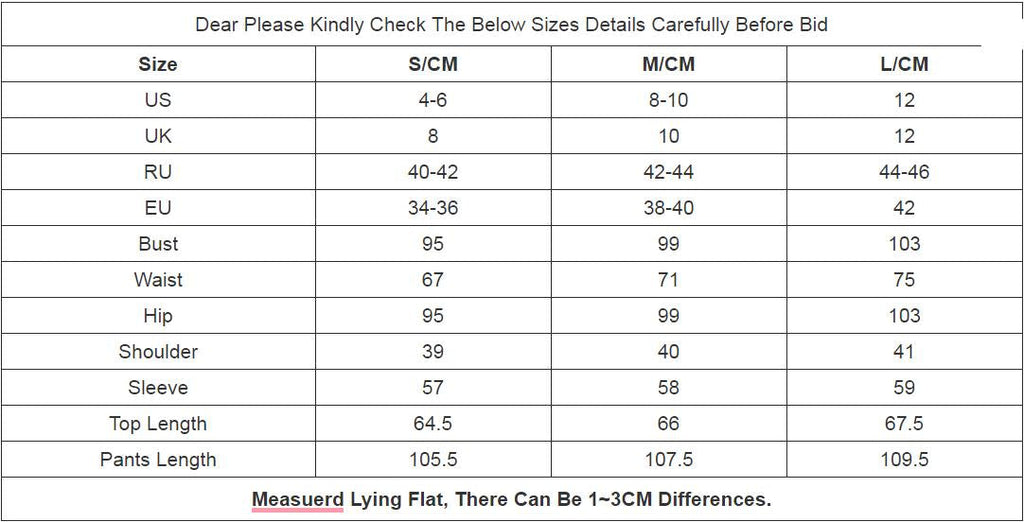 Dear Please Kindly Check The Below Sizes Details Carefully Before Bid

| Size | S/CM | M/CM | L/CM |
|---|---|---|---|
| US | 4-6 | 8-10 | 12 |
| UK | 8 | 10 | 12 |
| RU | 40-42 | 42-44 | 44-46 |
| EU | 34-36 | 38-40 | 42 |
| Bust | 95 | 99 | 103 |
| Waist | 67 | 71 | 75 |
| Hip | 95 | 99 | 103 |
| Shoulder | 39 | 40 | 41 |
| Sleeve | 57 | 58 | 59 |
| Top Length | 64.5 | 66 | 67.5 |
| Pants Length | 105.5 | 107.5 | 109.5 |

Measuerd Lying Flat, There Can Be 1~3CM Differences.